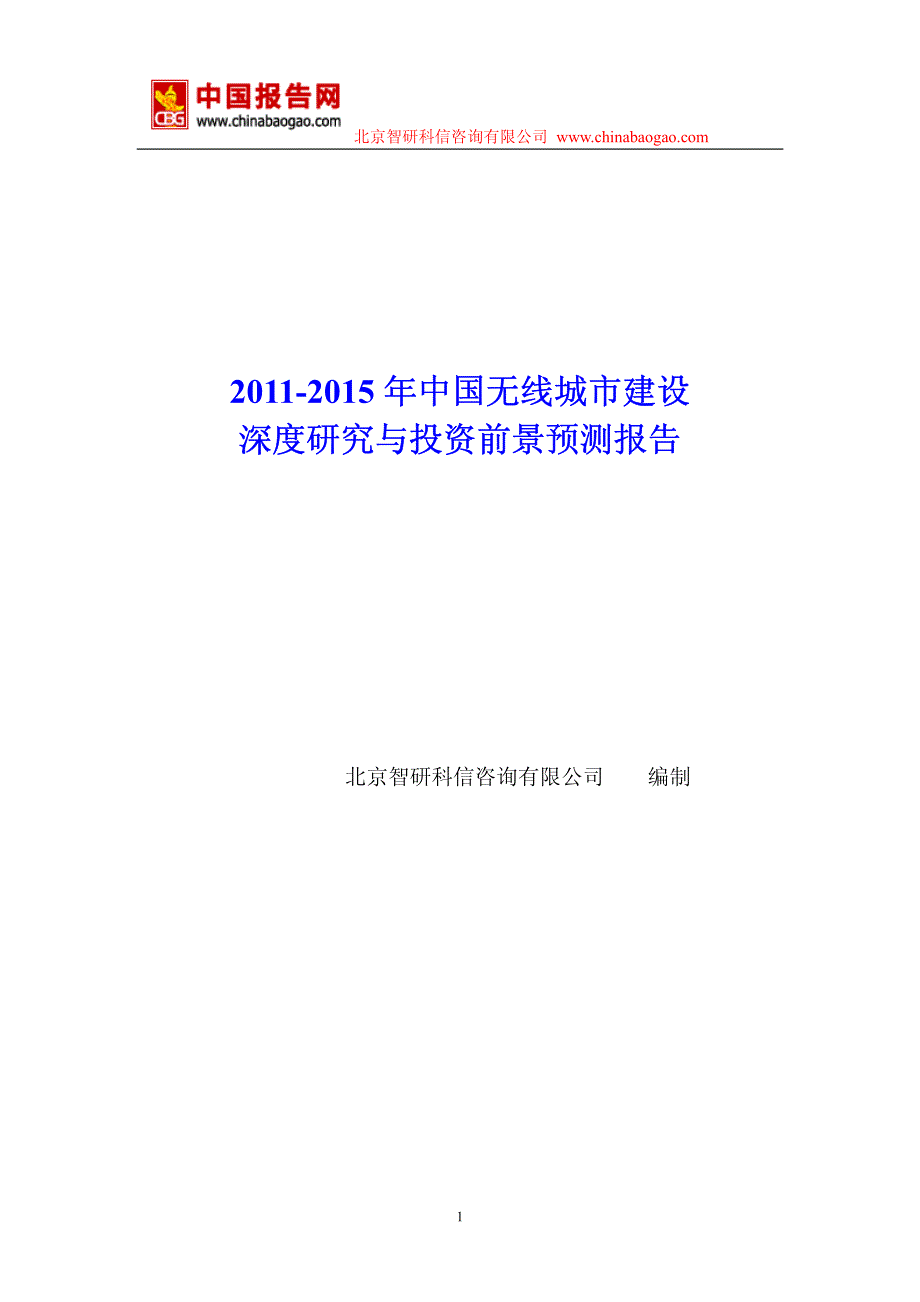 CBG 中国报告网 www.chinabaogao.com

北京智研科信咨询有限公司 www.chinabaogao.com

2011-2015 年中国无线城市建设深度研究与投资前景预测报告

北京智研科信咨询有限公司 编制

1